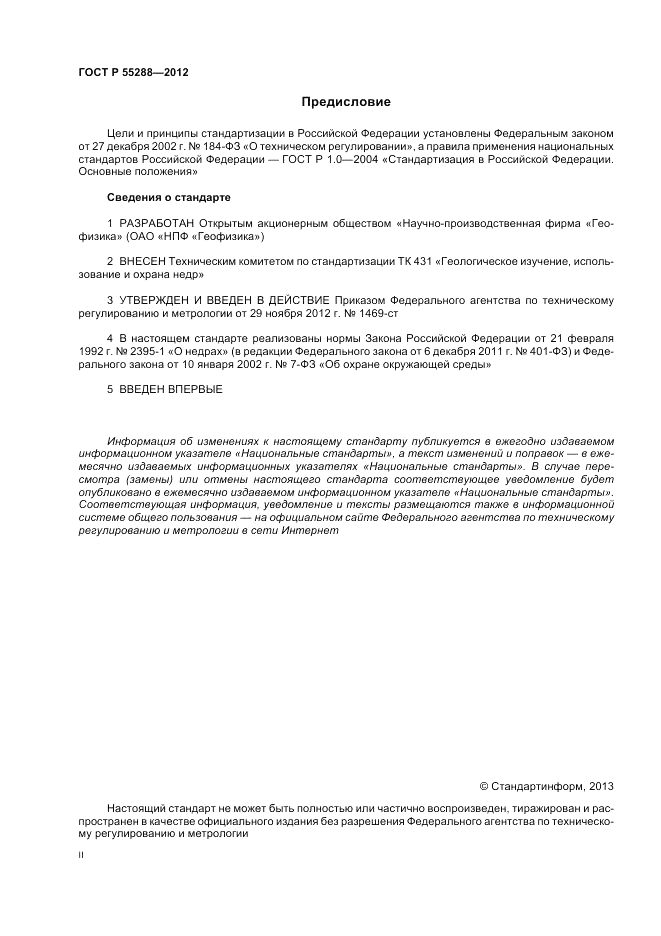 ГОСТ Р 55288—2012

Предисловие

Цели и принципы стандартизации в Российской Федерации установлены Федеральным законом от 27 декабря 2002 г. № 184-ФЗ «О техническом регулировании», а правила применения национальных стандартов Российской Федерации — ГОСТ Р 1.0—2004 «Стандартизация в Российской Федерации. Основные положения»

Сведения о стандарте

1 РАЗРАБОТАН Открытым акционерным обществом «Научно-производственная фирма «Геофизика» (ОАО «НПФ «Геофизика»)

2 ВНЕСЕН Техническим комитетом по стандартизации ТК 431 «Геологическое изучение, использование и охрана недр»

3 УТВЕРЖДЕН И ВВЕДЕН В ДЕЙСТВИЕ Приказом Федерального агентства по техническому регулированию и метрологии от 29 ноября 2012 г. № 1469-ст

4 В настоящем стандарте реализованы нормы Закона Российской Федерации от 21 февраля 1992 г. № 2395-1 «О недрах» (в редакции Федерального закона от 6 декабря 2011 г. № 401-ФЗ) и Федерального закона от 10 января 2002 г. № 7-ФЗ «Об охране окружающей среды»

5 ВВЕДЕН ВПЕРВЫЕ

Информация об изменениях к настоящему стандарту публикуется в ежегодно издаваемом информационном указателе «Национальные стандарты», а текст изменений и поправок — в ежемесячно издаваемых информационных указателях «Национальные стандарты». В случае пересмотра (замены) или отмены настоящего стандарта соответствующее уведомление будет опубликовано в ежемесячно издаваемом информационном указателе «Национальные стандарты». Соответствующая информация, уведомление и тексты размещаются также в информационной системе общего пользования — на официальном сайте Федерального агентства по техническому регулированию и метрологии в сети Интернет

© Стандартинформ, 2013

Настоящий стандарт не может быть полностью или частично воспроизведен, тиражирован и распространен в качестве официального издания без разрешения Федерального агентства по техническому регулированию и метрологии

II